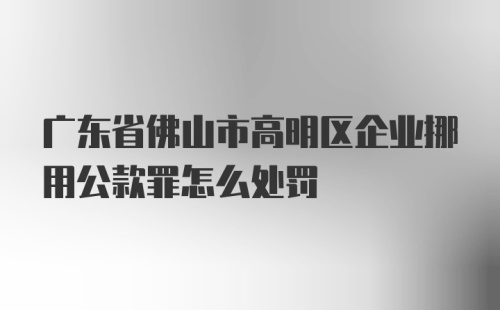 广东省佛山市高明区企业挪用公款罪怎么处罚